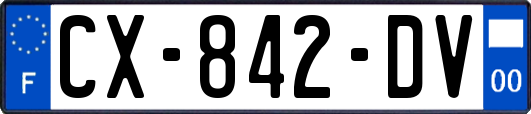 F
CX-842-DV
00